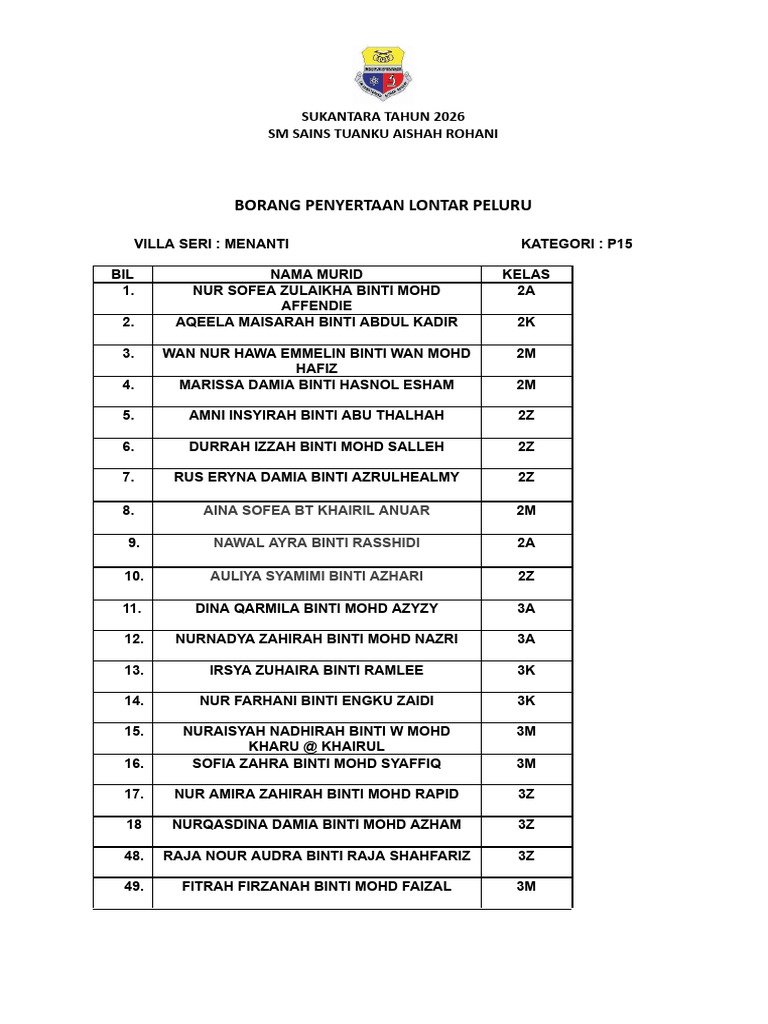 SUKANTARA TAHUN 2026
SM SAINS TUANKU AISHAH ROHANI

BORANG PENYERTAAN LONTAR PELURU

VILLA SERI : MENANTI

KATEGORI : P15

| BIL | NAMA MURID | KELAS |
|---|---|---|
| 1. | NUR SOFEA ZULAIKHA BINTI MOHD AFFENDIE | 2A |
| 2. | AQEELA MAISARAH BINTI ABDUL KADIR | 2K |
| 3. | WAN NUR HAWA EMMELIN BINTI WAN MOHD HAFIZ | 2M |
| 4. | MARISSA DAMIA BINTI HASNOL ESHAM | 2M |
| 5. | AMNI INSYIRAH BINTI ABU THALHAH | 2Z |
| 6. | DURRAH IZZAH BINTI MOHD SALLEH | 2Z |
| 7. | RUS ERYNA DAMIA BINTI AZRULHEALMY | 2Z |
| 8. | AINA SOFEA BT KHAIRIL ANUAR | 2M |
| 9. | NAWAL AYRA BINTI RASSHIDI | 2A |
| 10. | AULIYA SYAMIMI BINTI AZHARI | 2Z |
| 11. | DINA QARMILA BINTI MOHD AZYZY | 3A |
| 12. | NURNADYA ZAHIRAH BINTI MOHD NAZRI | 3A |
| 13. | IRSYA ZUHAIRA BINTI RAMLEE | 3K |
| 14. | NUR FARHANI BINTI ENGKU ZAIDI | 3K |
| 15. | NURAISYAH NADHIRAH BINTI W MOHD KHARU @ KHAIRUL | 3M |
| 16. | SOFIA ZAHRA BINTI MOHD SYAFFIQ | 3M |
| 17. | NUR AMIRA ZAHIRAH BINTI MOHD RAPID | 3Z |
| 18 | NURQASDINA DAMIA BINTI MOHD AZHAM | 3Z |
| 48. | RAJA NOUR AUDRA BINTI RAJA SHAHFARIZ | 3Z |
| 49. | FITRAH FIRZANAH BINTI MOHD FAIZAL | 3M |